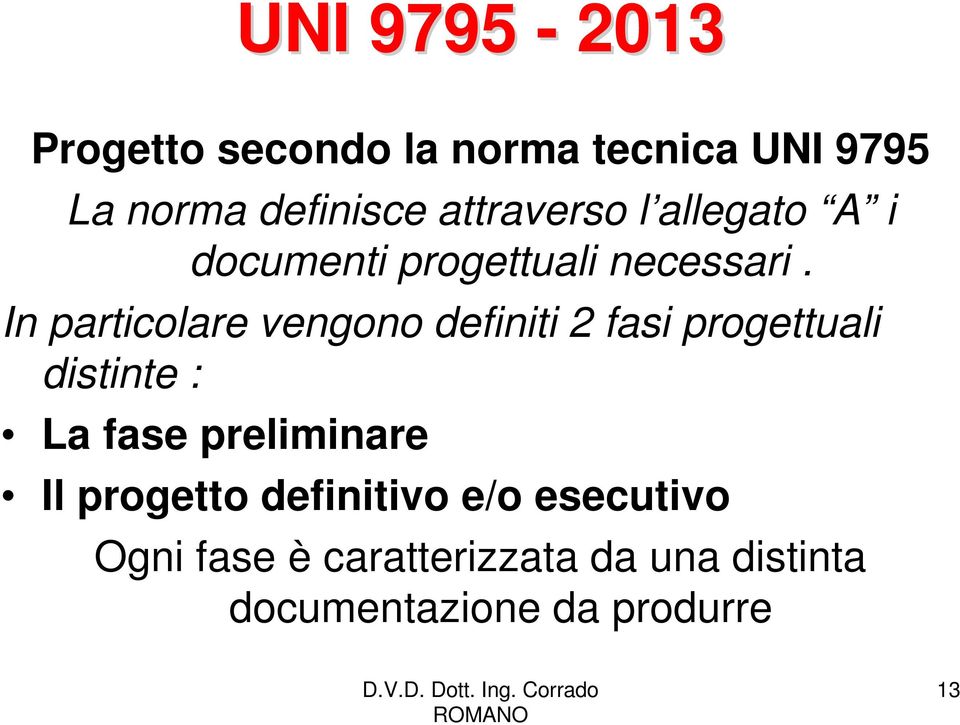 UNI 9795 - 2013

Progetto secondo la norma tecnica UNI 9795

La norma definisce attraverso l’allegato “A” i documenti progettuali necessari .

In particolare vengono definiti 2 fasi progettuali distinte :

• La fase preliminare
• Il progetto definitivo e/o esecutivo

Ogni fase è caratterizzata da una distinta documentazione da produrre

D.V.D. Dott. Ing. Corrado ROMANO

13